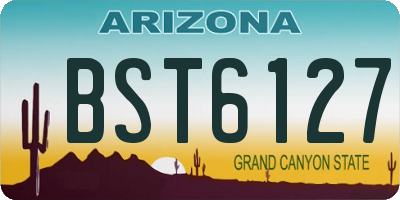 ARIZONA

BST6127

GRAND CANYON STATE